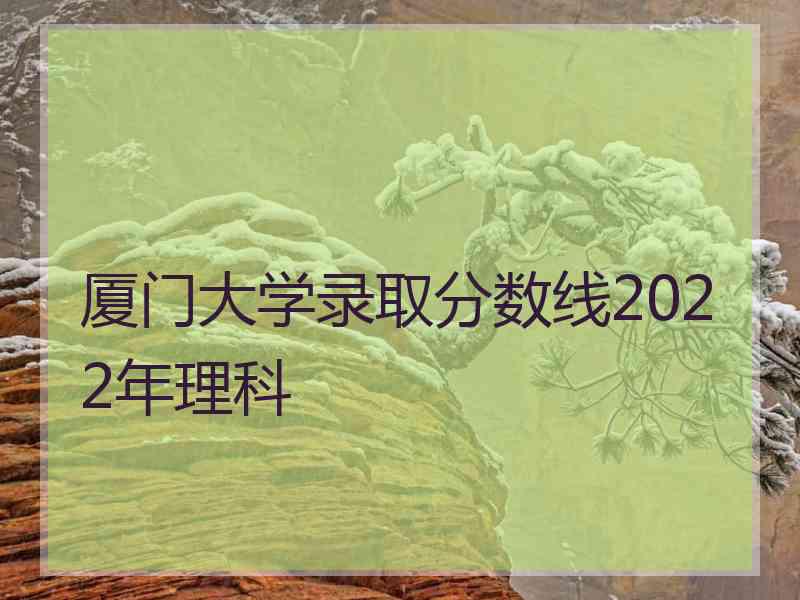 厦门大学录取分数线2022年理科